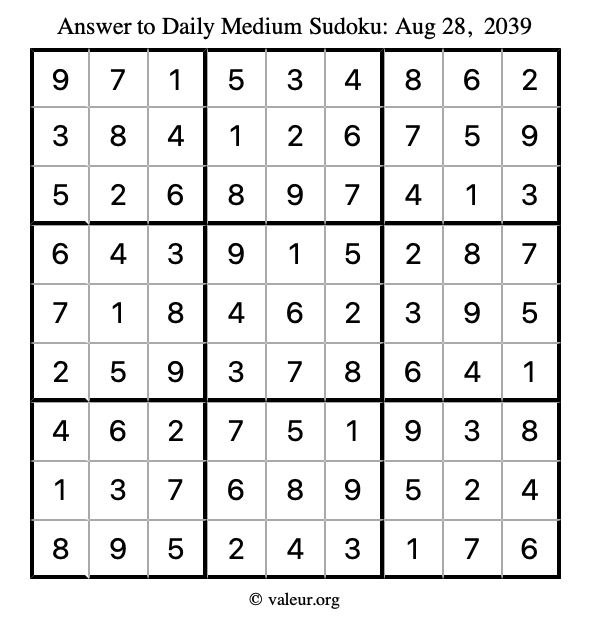 Answer to Daily Medium Sudoku: Aug 28, 2039

| | | | | | | | | |
|---|---|---|---|---|---|---|---|---|
| 9 | 7 | 1 | 5 | 3 | 4 | 8 | 6 | 2 |
| 3 | 8 | 4 | 1 | 2 | 6 | 7 | 5 | 9 |
| 5 | 2 | 6 | 8 | 9 | 7 | 4 | 1 | 3 |
| 6 | 4 | 3 | 9 | 1 | 5 | 2 | 8 | 7 |
| 7 | 1 | 8 | 4 | 6 | 2 | 3 | 9 | 5 |
| 2 | 5 | 9 | 3 | 7 | 8 | 6 | 4 | 1 |
| 4 | 6 | 2 | 7 | 5 | 1 | 9 | 3 | 8 |
| 1 | 3 | 7 | 6 | 8 | 9 | 5 | 2 | 4 |
| 8 | 9 | 5 | 2 | 4 | 3 | 1 | 7 | 6 |

© valeur.org